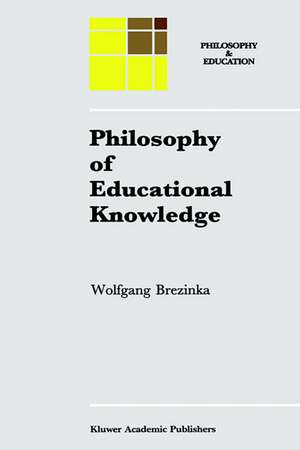 PHILOSOPHY
&
EDUCATION

Philosophy of Educational Knowledge

Wolfgang Brezinka

Kluwer Academic Publishers